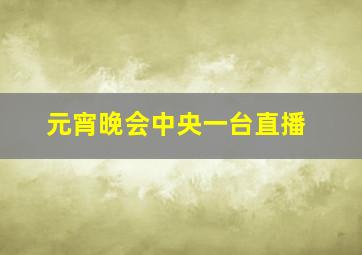 元宵晚会中央一台直播